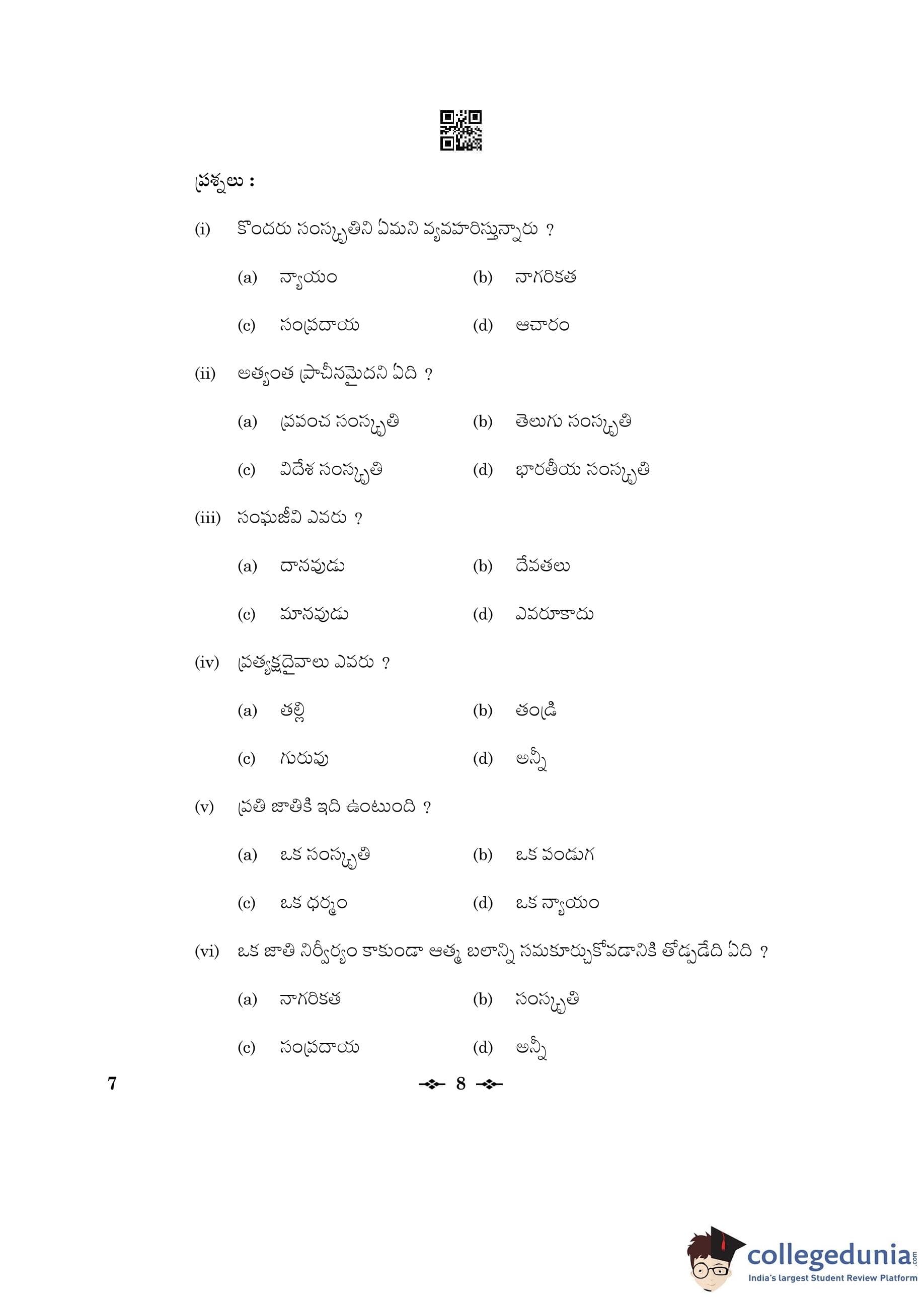 ప్రశ్నలు :

(i) కొందరు సంస్కృతిని ఏమని వ్యవహరిస్తున్నారు ?

(a) న్యాయం (b) నాగరికత

(c) సంప్రదాయ (d) ఆచారం

(ii) అత్యంత ప్రాచీనమైదని ఏది ?

(a) ప్రపంచ సంస్కృతి (b) తెలుగు సంస్కృతి

(c) విదేశ సంస్కృతి (d) భారతీయ సంస్కృతి

(iii) సంఘజీవి ఎవరు ?

(a) దానవుడు (b) దేవతలు

(c) మానవుడు (d) ఎవరూకాదు

(iv) ప్రత్యక్షదైవాలు ఎవరు ?

(a) తల్లి (b) తండ్రి

(c) గురువు (d) అన్నీ

(v) ప్రతి జాతికి ఇది ఉంటుంది ?

(a) ఒక సంస్కృతి (b) ఒక పండుగ

(c) ఒక ధర్మం (d) ఒక న్యాయం

(vi) ఒక జాతి నిర్వీర్యం కాకుండా ఆత్మ బలాన్ని సమకూర్చుకోవడానికి తోడ్పడేది ఏది ?

(a) నాగరికత (b) సంస్కృతి

(c) సంప్రదాయ (d) అన్నీ

7 8

collegedunia.com
India's largest Student Review Platform